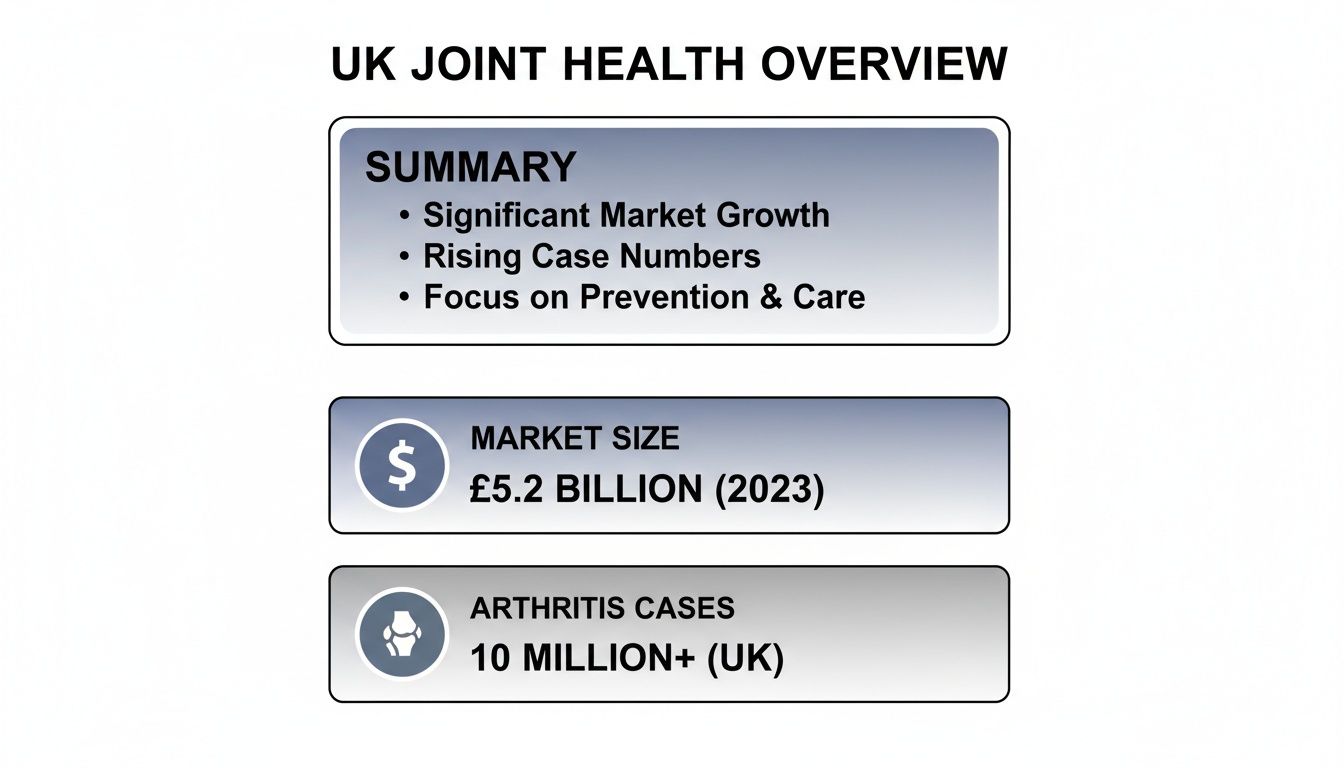 UK JOINT HEALTH OVERVIEW

SUMMARY
• Significant Market Growth
• Rising Case Numbers
• Focus on Prevention & Care

$

MARKET SIZE
£5.2 BILLION (2023)

ARTHRITIS CASES
10 MILLION+ (UK)